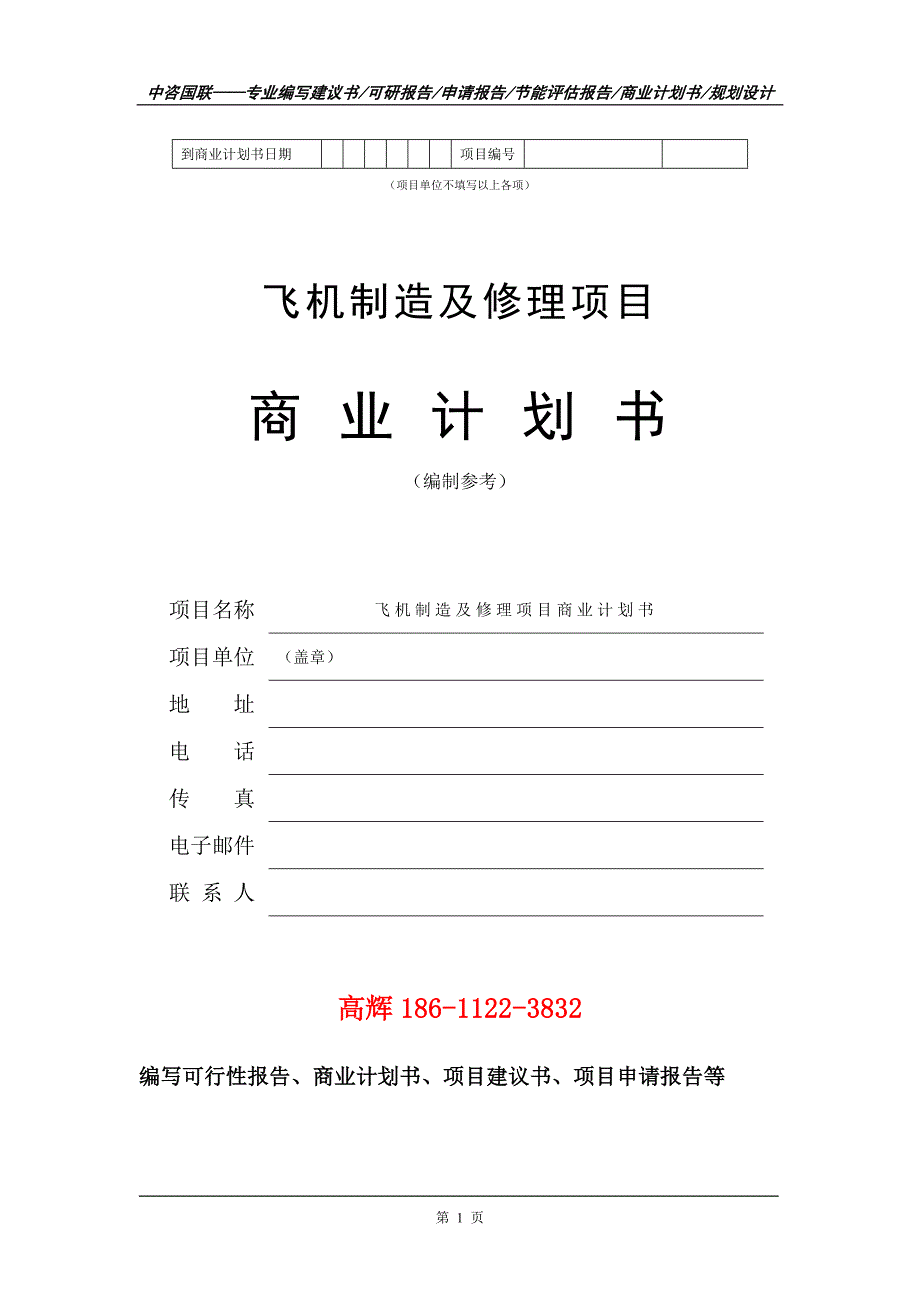 中咨国联——专业编写建议书/可研报告/申请报告/节能评估报告/商业计划书/规划设计

| 到商业计划书日期 | | | | | | | | 项目编号 | | |
|---|---|---|---|---|---|---|---|---|---|---|

（项目单位不填写以上各项）

飞机制造及修理项目

商 业 计 划 书

（编制参考）

项目名称 飞机制造及修理项目商业计划书

项目单位 （盖章）

地 址

电 话

传 真

电子邮件

联 系 人

高辉 186-1122-3832

编写可行性报告、商业计划书、项目建议书、项目申请报告等

第 1 页